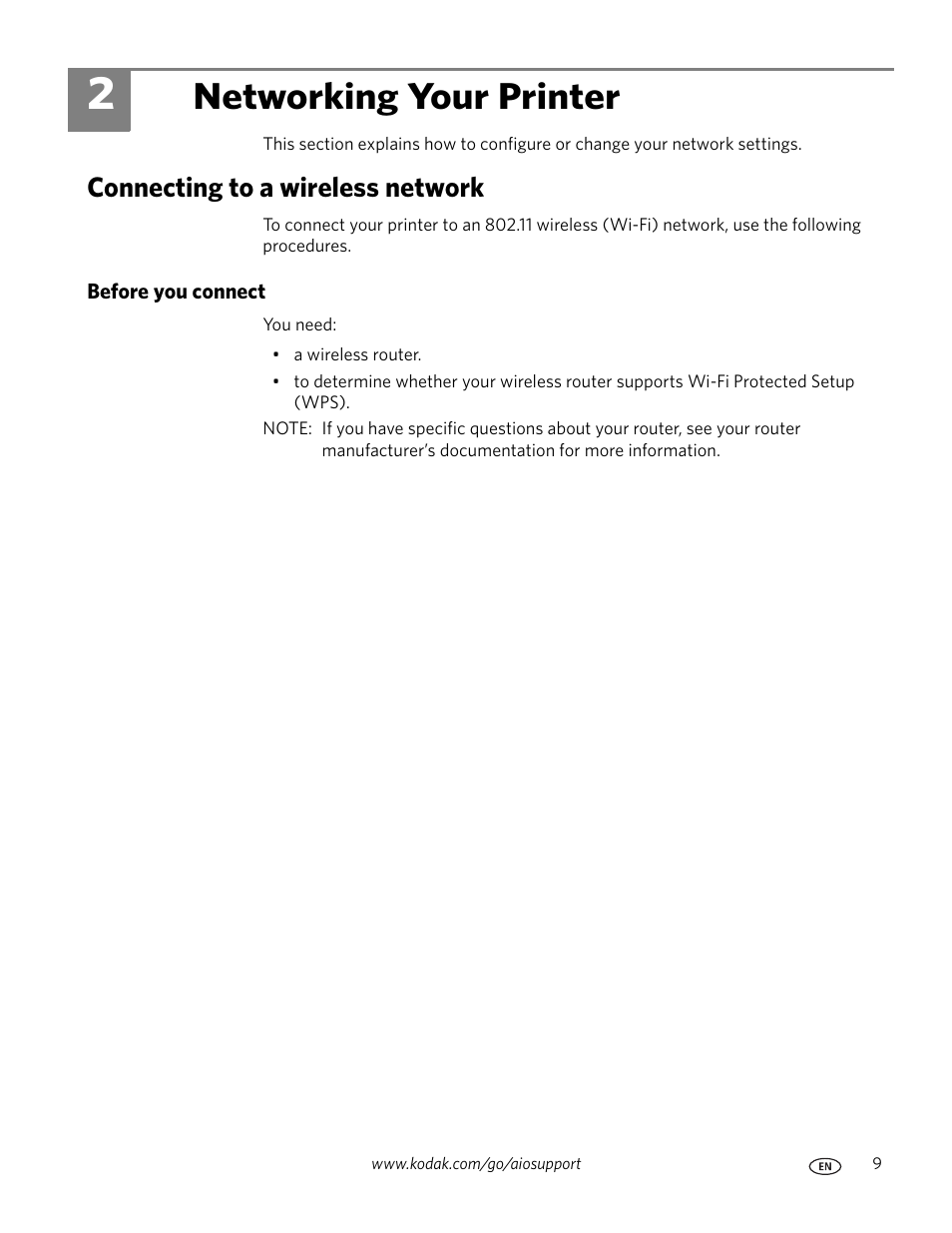 2 Networking Your Printer

This section explains how to configure or change your network settings.

Connecting to a wireless network

To connect your printer to an 802.11 wireless (Wi-Fi) network, use the following procedures.

Before you connect

You need:

• a wireless router.
• to determine whether your wireless router supports Wi-Fi Protected Setup (WPS).

NOTE: If you have specific questions about your router, see your router manufacturer's documentation for more information.

www.kodak.com/go/aiosupport EN 9